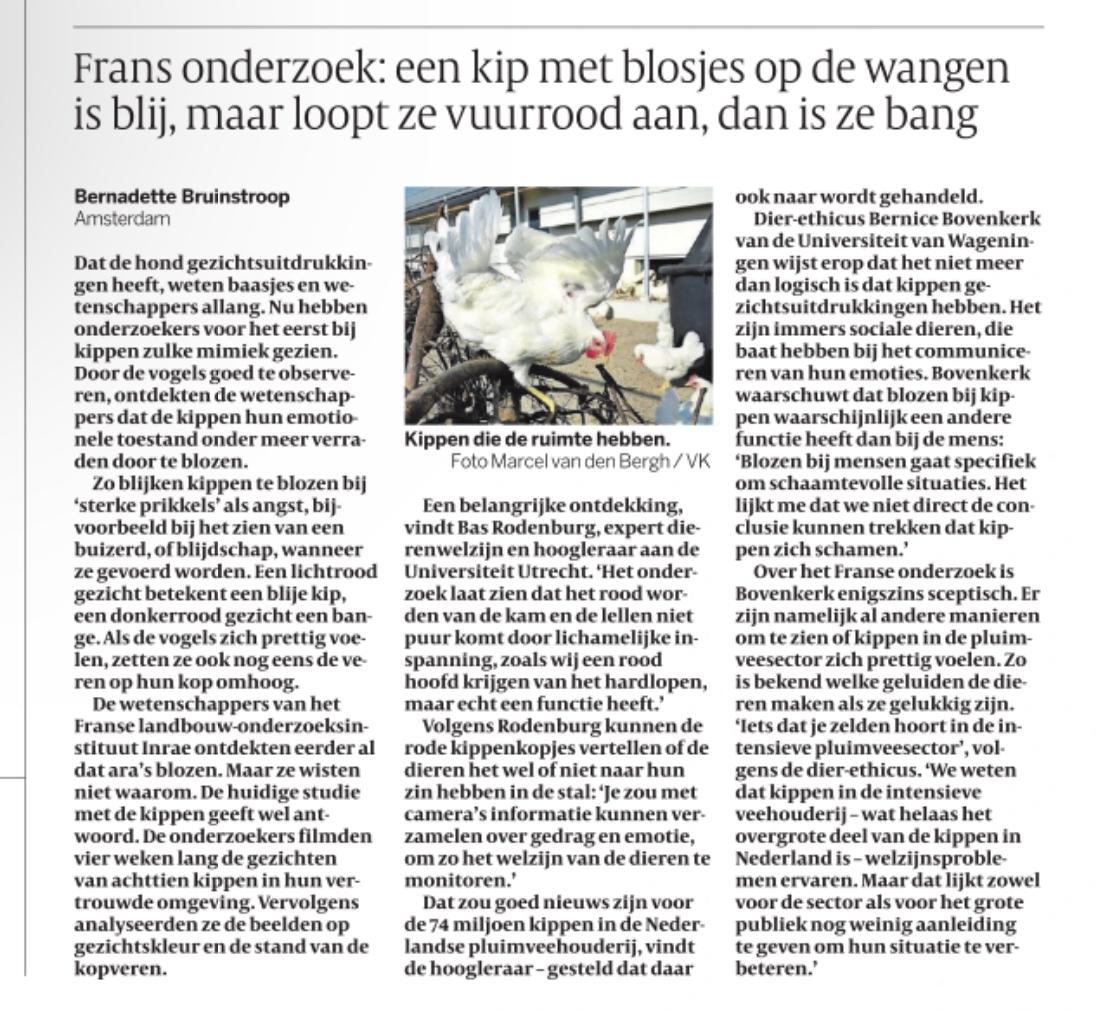 Frans onderzoek: een kip met blosjes op de wangen is blij, maar loopt ze vuurrood aan, dan is ze bang

Bernadette Bruinstroop
Amsterdam

Dat de hond gezichtsuitdrukkingen heeft, weten baasjes en wetenschappers allang. Nu hebben onderzoekers voor het eerst bij kippen zulke mimiek gezien. Door de vogels goed te observeren, ontdekten de wetenschappers dat de kippen hun emotionele toestand onder meer verraden door te blozen.

Zo blijken kippen te blozen bij 'sterke prikkels' als angst, bijvoorbeeld bij het zien van een buizerd, of blijdschap, wanneer ze gevoerd worden. Een lichtrood gezicht betekent een blije kip, een donkerrood gezicht een bange. Als de vogels zich prettig voelen, zetten ze ook nog eens de veren op hun kop omhoog.

De wetenschappers van het Franse landbouw-onderzoeksinstituut Inrae ontdekten eerder al dat ara's blozen. Maar ze wisten niet waarom. De huidige studie met de kippen geeft wel antwoord. De onderzoekers filmden vier weken lang de gezichten van achttien kippen in hun vertrouwde omgeving. Vervolgens analyseerden ze de beelden op gezichtskleur en de stand van de kopveren.

Kippen die de ruimte hebben.
Foto Marcel van den Bergh / VK

Een belangrijke ontdekking, vindt Bas Rodenburg, expert dierenwelzijn en hoogleraar aan de Universiteit Utrecht. 'Het onderzoek laat zien dat het rood worden van de kam en de lellen niet puur komt door lichamelijke inspanning, zoals wij een rood hoofd krijgen van het hardlopen, maar echt een functie heeft.'

Volgens Rodenburg kunnen de rode kippenkopjes vertellen of de dieren het wel of niet naar hun zin hebben in de stal: 'Je zou met camera's informatie kunnen verzamelen over gedrag en emotie, om zo het welzijn van de dieren te monitoren.'

Dat zou goed nieuws zijn voor de 74 miljoen kippen in de Nederlandse pluimveehouderij, vindt de hoogleraar – gesteld dat daar ook naar wordt gehandeld.

Dier-ethicus Bernice Bovenkerk van de Universiteit van Wageningen wijst erop dat het niet meer dan logisch is dat kippen gezichtsuitdrukkingen hebben. Het zijn immers sociale dieren, die baat hebben bij het communiceren van hun emoties. Bovenkerk waarschuwt dat blozen bij kippen waarschijnlijk een andere functie heeft dan bij de mens: 'Blozen bij mensen gaat specifiek om schaamtevolle situaties. Het lijkt me dat we niet direct de conclusie kunnen trekken dat kippen zich schamen.'

Over het Franse onderzoek is Bovenkerk enigszins sceptisch. Er zijn namelijk al andere manieren om te zien of kippen in de pluimveesector zich prettig voelen. Zo is bekend welke geluiden de dieren maken als ze gelukkig zijn. 'Iets dat je zelden hoort in de intensieve pluimveesector', volgens de dier-ethicus. 'We weten dat kippen in de intensieve veehouderij – wat helaas het overgrote deel van de kippen in Nederland is – welzijnsproblemen ervaren. Maar dat lijkt zowel voor de sector als voor het grote publiek nog weinig aanleiding te geven om hun situatie te verbeteren.'